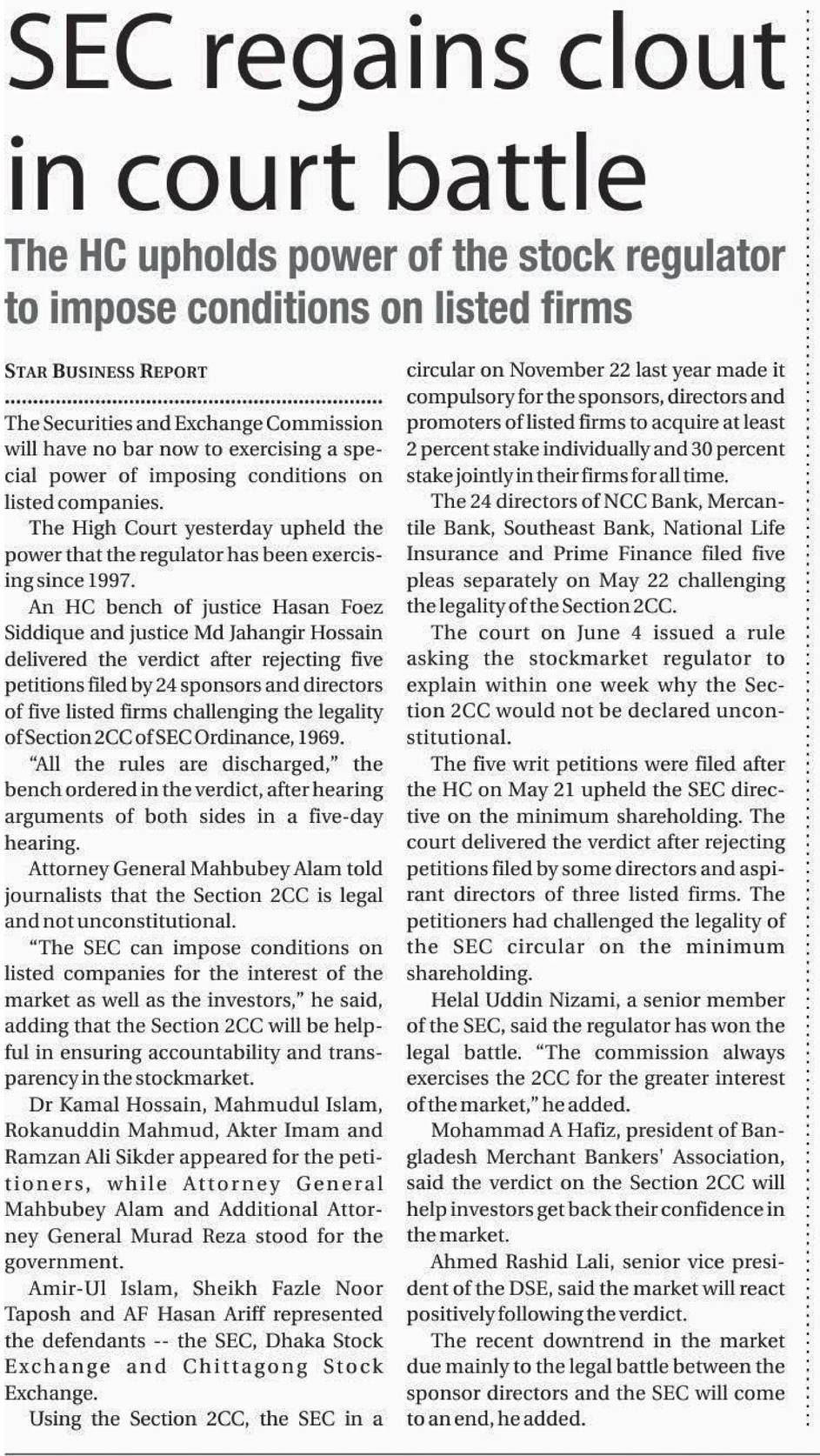 SEC regains clout in court battle

The HC upholds power of the stock regulator to impose conditions on listed firms

STAR BUSINESS REPORT

The Securities and Exchange Commission will have no bar now to exercising a special power of imposing conditions on listed companies.

The High Court yesterday upheld the power that the regulator has been exercising since 1997.

An HC bench of justice Hasan Foez Siddique and justice Md Jahangir Hossain delivered the verdict after rejecting five petitions filed by 24 sponsors and directors of five listed firms challenging the legality of Section 2CC of SEC Ordinance, 1969.

"All the rules are discharged," the bench ordered in the verdict, after hearing arguments of both sides in a five-day hearing.

Attorney General Mahbubey Alam told journalists that the Section 2CC is legal and not unconstitutional.

"The SEC can impose conditions on listed companies for the interest of the market as well as the investors," he said, adding that the Section 2CC will be helpful in ensuring accountability and transparency in the stockmarket.

Dr Kamal Hossain, Mahmudul Islam, Rokanuddin Mahmud, Akter Imam and Ramzan Ali Sikder appeared for the petitioners, while Attorney General Mahbubey Alam and Additional Attorney General Murad Reza stood for the government.

Amir-Ul Islam, Sheikh Fazle Noor Taposh and AF Hasan Ariff represented the defendants -- the SEC, Dhaka Stock Exchange and Chittagong Stock Exchange.

Using the Section 2CC, the SEC in a circular on November 22 last year made it compulsory for the sponsors, directors and promoters of listed firms to acquire at least 2 percent stake individually and 30 percent stake jointly in their firms for all time.

The 24 directors of NCC Bank, Mercantile Bank, Southeast Bank, National Life Insurance and Prime Finance filed five pleas separately on May 22 challenging the legality of the Section 2CC.

The court on June 4 issued a rule asking the stockmarket regulator to explain within one week why the Section 2CC would not be declared unconstitutional.

The five writ petitions were filed after the HC on May 21 upheld the SEC directive on the minimum shareholding. The court delivered the verdict after rejecting petitions filed by some directors and aspirant directors of three listed firms. The petitioners had challenged the legality of the SEC circular on the minimum shareholding.

Helal Uddin Nizami, a senior member of the SEC, said the regulator has won the legal battle. "The commission always exercises the 2CC for the greater interest of the market," he added.

Mohammad A Hafiz, president of Bangladesh Merchant Bankers' Association, said the verdict on the Section 2CC will help investors get back their confidence in the market.

Ahmed Rashid Lali, senior vice president of the DSE, said the market will react positively following the verdict.

The recent downtrend in the market due mainly to the legal battle between the sponsor directors and the SEC will come to an end, he added.